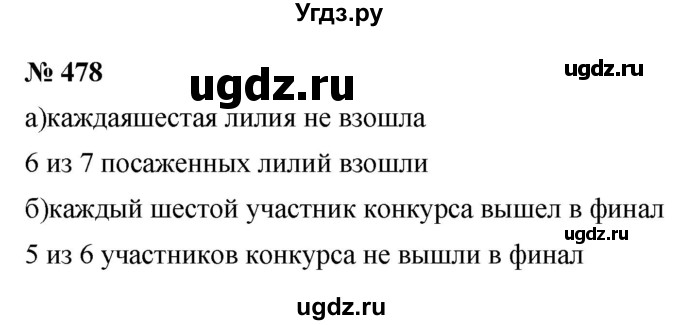 Угдз.ру

№ 478

ugdz.ru

ugdz.ru

а)каждаяшестая лилия не взошла

6 из 7 посаженных лилий взошли

б)каждый шестой участник конкурса вышел в финал

ugdz.ru

5 из 6 участников конкурса не вышли в финал

ugdz.ru